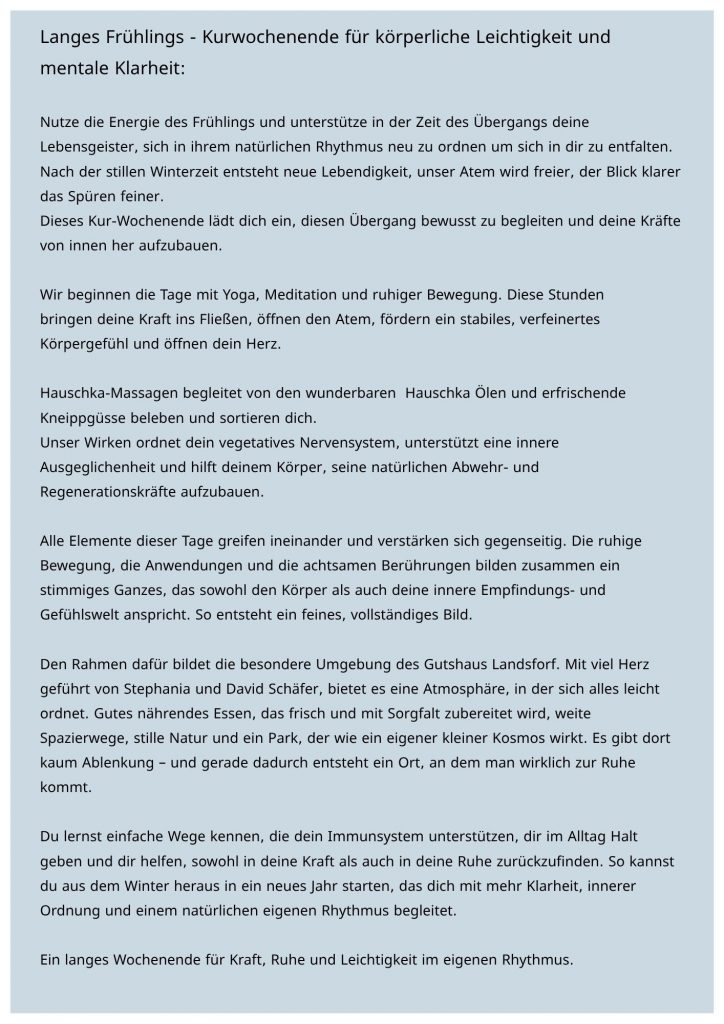 Langes Frühlings - Kurwochenende für körperliche Leichtigkeit und mentale Klarheit:

Nutze die Energie des Frühlings und unterstütze in der Zeit des Übergangs deine Lebensgeister, sich in ihrem natürlichen Rhythmus neu zu ordnen um sich in dir zu entfalten. Nach der stillen Winterzeit entsteht neue Lebendigkeit, unser Atem wird freier, der Blick klarer das Spüren feiner.
Dieses Kur-Wochenende lädt dich ein, diesen Übergang bewusst zu begleiten und deine Kräfte von innen her aufzubauen.

Wir beginnen die Tage mit Yoga, Meditation und ruhiger Bewegung. Diese Stunden bringen deine Kraft ins Fließen, öffnen den Atem, fördern ein stabiles, verfeinertes Körpergefühl und öffnen dein Herz.

Hauschka-Massagen begleitet von den wunderbaren Hauschka Ölen und erfrischende Kneippgüsse beleben und sortieren dich.
Unser Wirken ordnet dein vegetatives Nervensystem, unterstützt eine innere Ausgeglichenheit und hilft deinem Körper, seine natürlichen Abwehr- und Regenerationskräfte aufzubauen.

Alle Elemente dieser Tage greifen ineinander und verstärken sich gegenseitig. Die ruhige Bewegung, die Anwendungen und die achtsamen Berührungen bilden zusammen ein stimmiges Ganzes, das sowohl den Körper als auch deine innere Empfindungs- und Gefühlswelt anspricht. So entsteht ein feines, vollständiges Bild.

Den Rahmen dafür bildet die besondere Umgebung des Gutshaus Landsforf. Mit viel Herz geführt von Stephania und David Schäfer, bietet es eine Atmosphäre, in der sich alles leicht ordnet. Gutes nährendes Essen, das frisch und mit Sorgfalt zubereitet wird, weite Spazierwege, stille Natur und ein Park, der wie ein eigener kleiner Kosmos wirkt. Es gibt dort kaum Ablenkung – und gerade dadurch entsteht ein Ort, an dem man wirklich zur Ruhe kommt.

Du lernst einfache Wege kennen, die dein Immunsystem unterstützen, dir im Alltag Halt geben und dir helfen, sowohl in deine Kraft als auch in deine Ruhe zurückzufinden. So kannst du aus dem Winter heraus in ein neues Jahr starten, das dich mit mehr Klarheit, innerer Ordnung und einem natürlichen eigenen Rhythmus begleitet.

Ein langes Wochenende für Kraft, Ruhe und Leichtigkeit im eigenen Rhythmus.